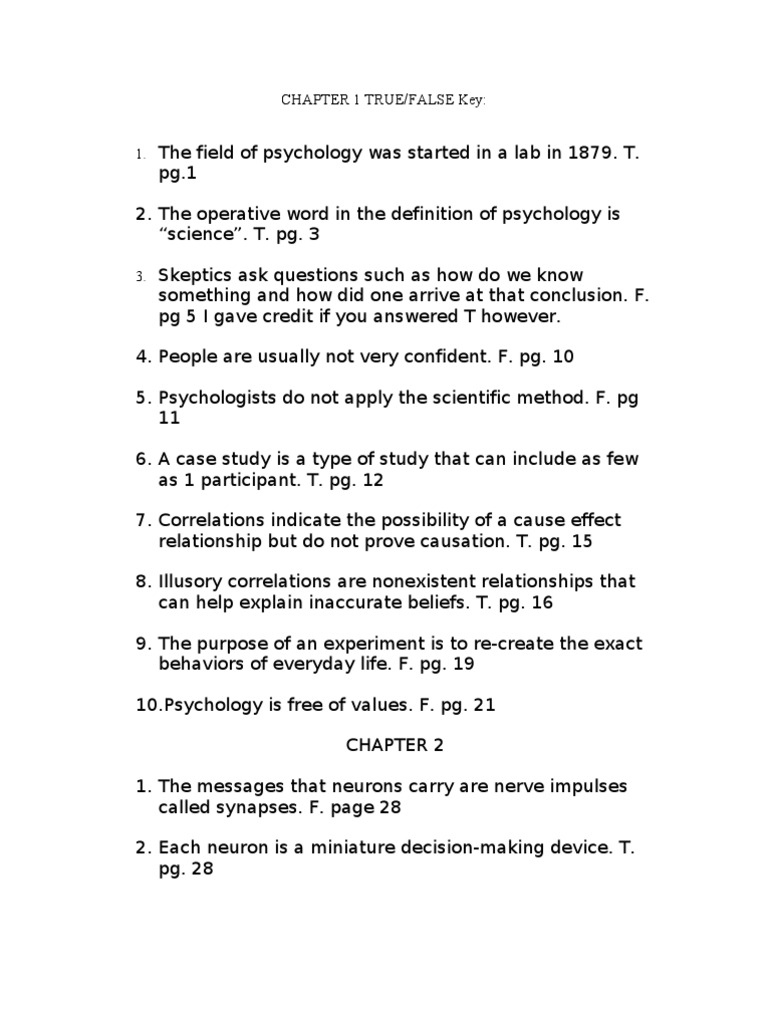 CHAPTER 1 TRUE/FALSE Key:

1. The field of psychology was started in a lab in 1879. T. pg.1

2. The operative word in the definition of psychology is “science”. T. pg. 3

3. Skeptics ask questions such as how do we know something and how did one arrive at that conclusion. F. pg 5 I gave credit if you answered T however.

4. People are usually not very confident. F. pg. 10

5. Psychologists do not apply the scientific method. F. pg 11

6. A case study is a type of study that can include as few as 1 participant. T. pg. 12

7. Correlations indicate the possibility of a cause effect relationship but do not prove causation. T. pg. 15

8. Illusory correlations are nonexistent relationships that can help explain inaccurate beliefs. T. pg. 16

9. The purpose of an experiment is to re-create the exact behaviors of everyday life. F. pg. 19

10.Psychology is free of values. F. pg. 21

CHAPTER 2

1. The messages that neurons carry are nerve impulses called synapses. F. page 28

2. Each neuron is a miniature decision-making device. T. pg. 28